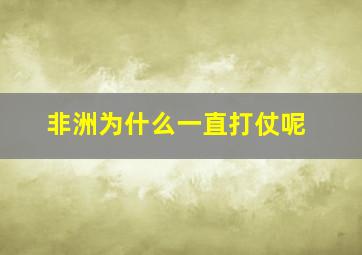 非洲为什么一直打仗呢